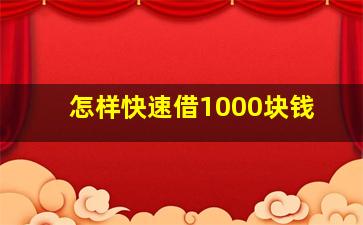 怎样快速借1000块钱